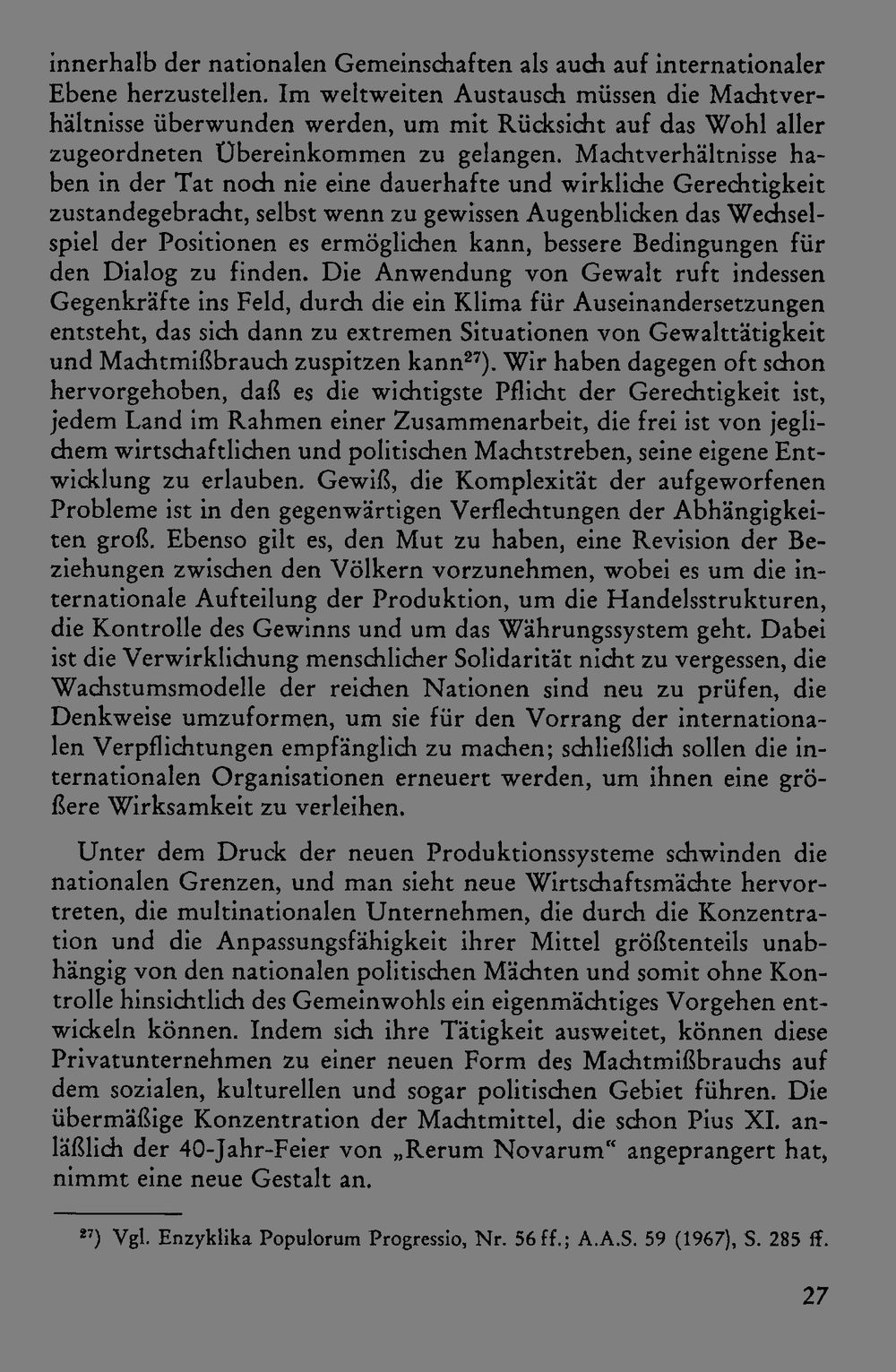 innerhalb der nationalen Gemeinschaften als auch auf internationaler Ebene herzustellen. Im weltweiten Austausch müssen die Machtverhältnisse überwunden werden, um mit Rücksicht auf das Wohl aller zugeordneten Übereinkommen zu gelangen. Machtverhältnisse haben in der Tat noch nie eine dauerhafte und wirkliche Gerechtigkeit zustandegebracht, selbst wenn zu gewissen Augenblicken das Wechselspiel der Positionen es ermöglichen kann, bessere Bedingungen für den Dialog zu finden. Die Anwendung von Gewalt ruft indessen Gegenkräfte ins Feld, durch die ein Klima für Auseinandersetzungen entsteht, das sich dann zu extremen Situationen von Gewalttätigkeit und Machtmißbrauch zuspitzen kann$^{27}$). Wir haben dagegen oft schon hervorgehoben, daß es die wichtigste Pflicht der Gerechtigkeit ist, jedem Land im Rahmen einer Zusammenarbeit, die frei ist von jeglichem wirtschaftlichen und politischen Machtstreben, seine eigene Entwicklung zu erlauben. Gewiß, die Komplexität der aufgeworfenen Probleme ist in den gegenwärtigen Verflechtungen der Abhängigkeiten groß. Ebenso gilt es, den Mut zu haben, eine Revision der Beziehungen zwischen den Völkern vorzunehmen, wobei es um die internationale Aufteilung der Produktion, um die Handelsstrukturen, die Kontrolle des Gewinns und um das Währungssystem geht. Dabei ist die Verwirklichung menschlicher Solidarität nicht zu vergessen, die Wachstumsmodelle der reichen Nationen sind neu zu prüfen, die Denkweise umzuformen, um sie für den Vorrang der internationalen Verpflichtungen empfänglich zu machen; schließlich sollen die internationalen Organisationen erneuert werden, um ihnen eine größere Wirksamkeit zu verleihen.

Unter dem Druck der neuen Produktionssysteme schwinden die nationalen Grenzen, und man sieht neue Wirtschaftsmächte hervortreten, die multinationalen Unternehmen, die durch die Konzentration und die Anpassungsfähigkeit ihrer Mittel größtenteils unabhängig von den nationalen politischen Mächten und somit ohne Kontrolle hinsichtlich des Gemeinwohls ein eigenmächtiges Vorgehen entwickeln können. Indem sich ihre Tätigkeit ausweitet, können diese Privatunternehmen zu einer neuen Form des Machtmißbrauchs auf dem sozialen, kulturellen und sogar politischen Gebiet führen. Die übermäßige Konzentration der Machtmittel, die schon Pius XI. anläßlich der 40-Jahr-Feier von „Rerum Novarum“ angeprangert hat, nimmt eine neue Gestalt an.

$^{27}$) Vgl. Enzyklika Populorum Progressio, Nr. 56 ff.; A.A.S. 59 (1967), S. 285 ff.

27